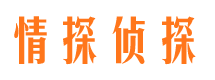 情探侦探